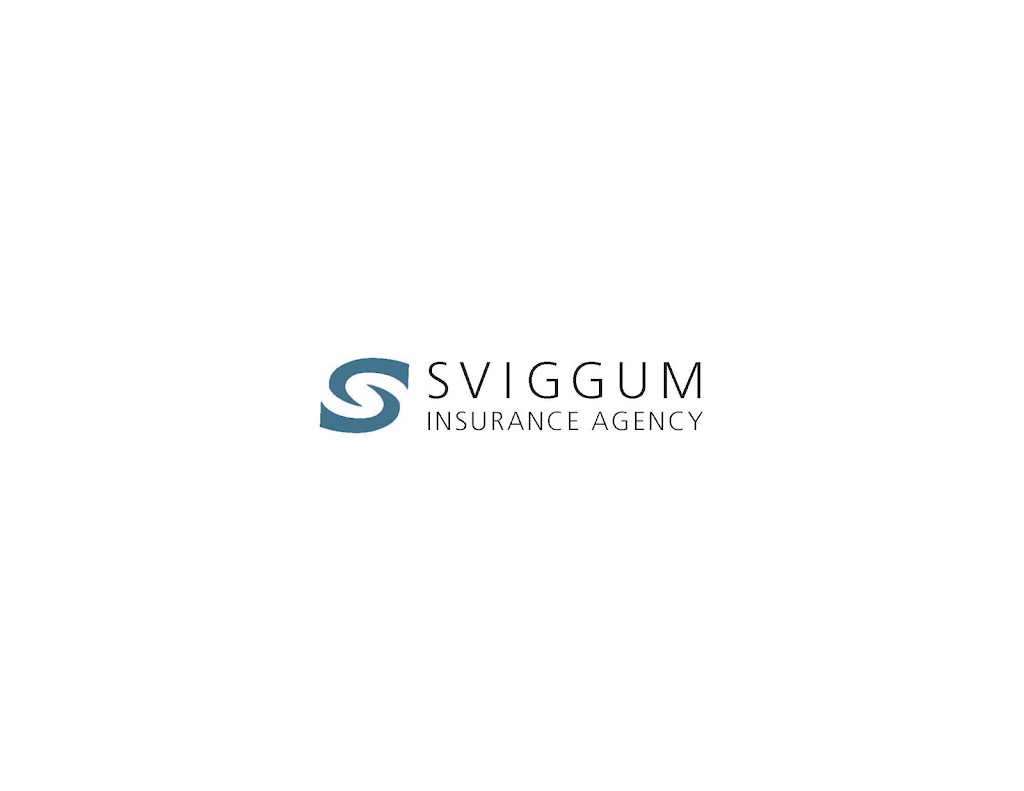 SVIGGUM
INSURANCE AGENCY